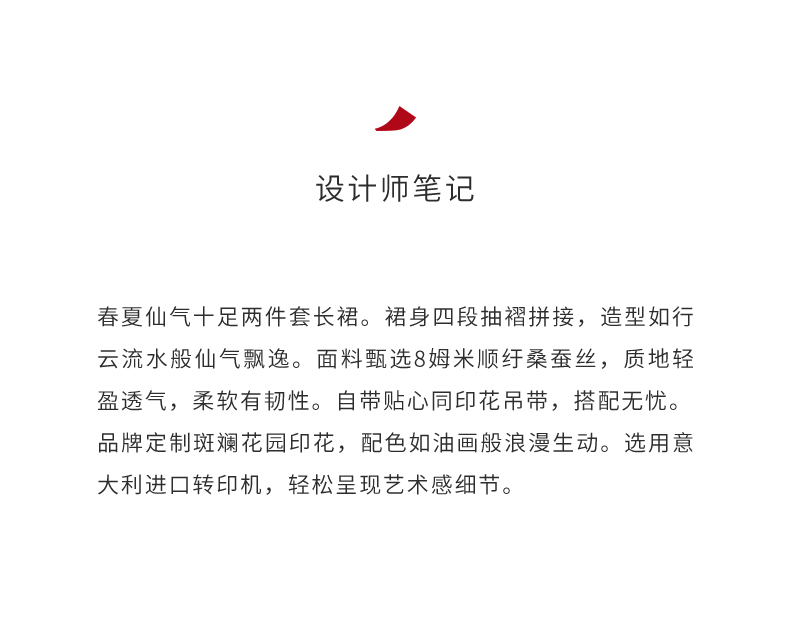 设计师笔记

春夏仙气十足两件套长裙。裙身四段抽褶拼接，造型如行云流水般仙气飘逸。面料甄选8姆米顺纡桑蚕丝，质地轻盈透气，柔软有韧性。自带贴心同印花吊带，搭配无忧。品牌定制斑斓花园印花，配色如油画般浪漫生动。选用意大利进口转印机，轻松呈现艺术感细节。